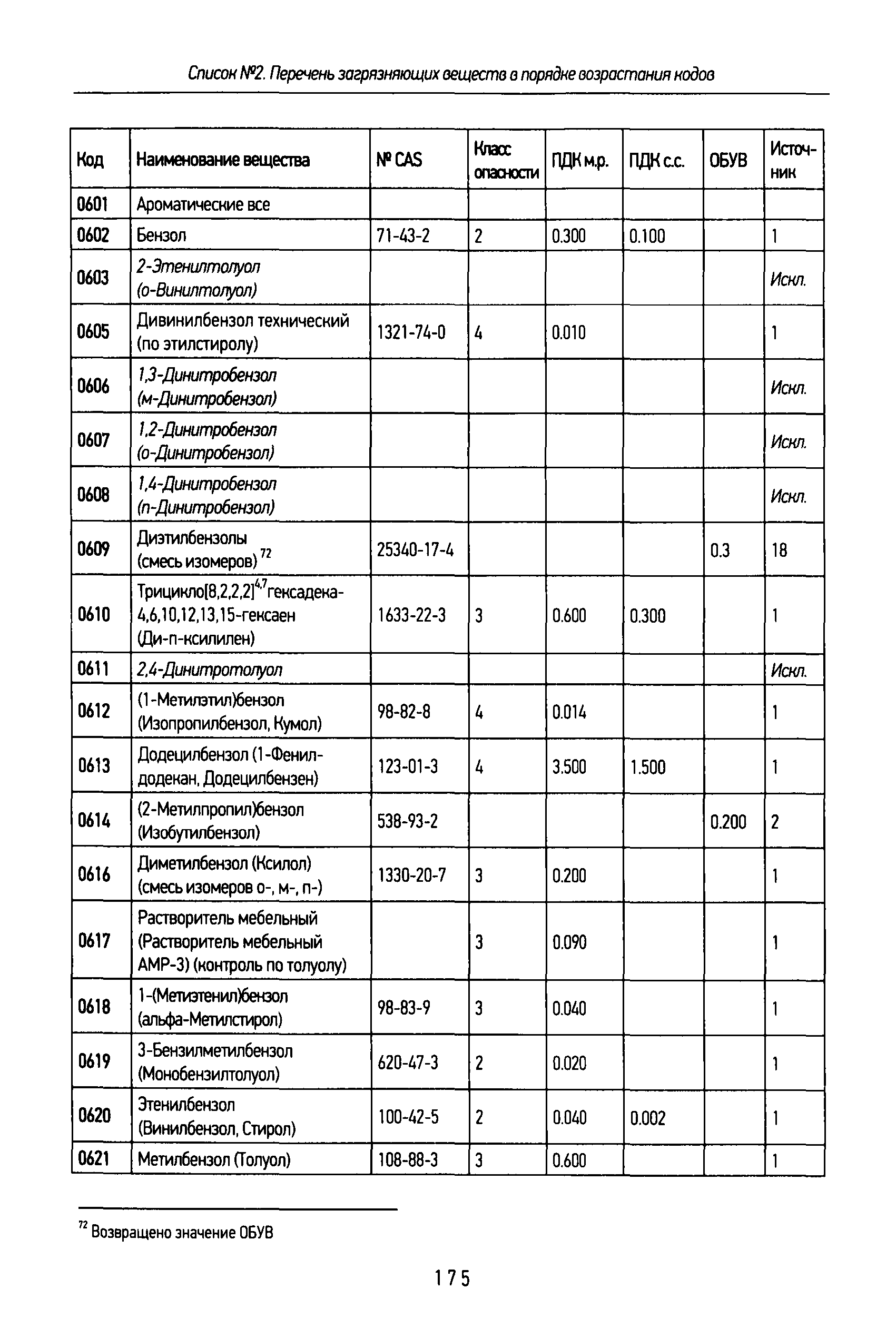 Список №2. Перечень загрязняющих веществ в порядке возрастания кодов

| Код | Наименование вещества | № CAS | Класс опасности | ПДК м.р. | ПДК с.с. | ОБУВ | Источник |
|---|---|---|---|---|---|---|---|
| 0601 | Ароматические все | | | | | | |
| 0602 | Бензол | 71-43-2 | 2 | 0.300 | 0.100 | | 1 |
| 0603 | 2-Этенилтолуол (о-Винилтолуол) | | | | | | Искл. |
| 0605 | Дивинилбензол технический (по этилстиролу) | 1321-74-0 | 4 | 0.010 | | | 1 |
| 0606 | 1,3-Динитробензол (м-Динитробензол) | | | | | | Искл. |
| 0607 | 1,2-Динитробензол (о-Динитробензол) | | | | | | Искл. |
| 0608 | 1,4-Динитробензол (п-Динитробензол) | | | | | | Искл. |
| 0609 | Диэтилбензолы (смесь изомеров) $^{72}$ | 25340-17-4 | | | | 0.3 | 18 |
| 0610 | Трицикло[8,2,2,2]$^{4,7}$гексадека-4,6,10,12,13,15-гексаен (Ди-п-ксилилен) | 1633-22-3 | 3 | 0.600 | 0.300 | | 1 |
| 0611 | 2,4-Динитротолуол | | | | | | Искл. |
| 0612 | (1-Метилэтил)бензол (Изопропилбензол, Кумол) | 98-82-8 | 4 | 0.014 | | | 1 |
| 0613 | Додецилбензол (1-Фенилдодекан, Додецилбензен) | 123-01-3 | 4 | 3.500 | 1.500 | | 1 |
| 0614 | (2-Метилпропил)бензол (Изобутилбензол) | 538-93-2 | | | | 0.200 | 2 |
| 0616 | Диметилбензол (Ксилол) (смесь изомеров о-, м-, п-) | 1330-20-7 | 3 | 0.200 | | | 1 |
| 0617 | Растворитель мебельный (Растворитель мебельный АМР-3) (контроль по толуолу) | | 3 | 0.090 | | | 1 |
| 0618 | 1-(Метиэтенил)бензол (альфа-Метилстирол) | 98-83-9 | 3 | 0.040 | | | 1 |
| 0619 | 3-Бензилметилбензол (Монобензилтолуол) | 620-47-3 | 2 | 0.020 | | | 1 |
| 0620 | Этенилбензол (Винилбензол, Стирол) | 100-42-5 | 2 | 0.040 | 0.002 | | 1 |
| 0621 | Метилбензол (Толуол) | 108-88-3 | 3 | 0.600 | | | 1 |

$^{72}$ Возвращено значение ОБУВ

175